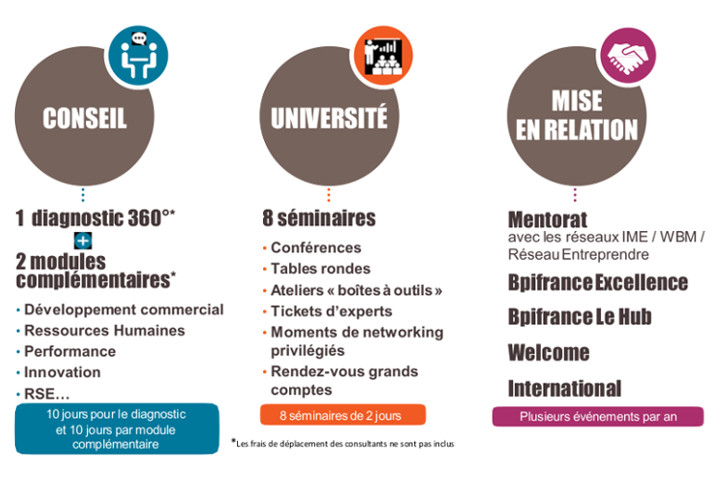 CONSEIL

1 diagnostic 360°*
+
2 modules complémentaires*

• Développement commercial
• Ressources Humaines
• Performance
• Innovation
• RSE…

10 jours pour le diagnostic et 10 jours par module complémentaire

UNIVERSITÉ

8 séminaires

• Conférences
• Tables rondes
• Ateliers « boîtes à outils »
• Tickets d'experts
• Moments de networking privilégiés
• Rendez-vous grands comptes

8 séminaires de 2 jours

*Les frais de déplacement des consultants ne sont pas inclus

MISE EN RELATION

Mentorat
avec les réseaux IME / WBM / Réseau Entreprendre

Bpifrance Excellence

Bpifrance Le Hub

Welcome

International

Plusieurs événements par an